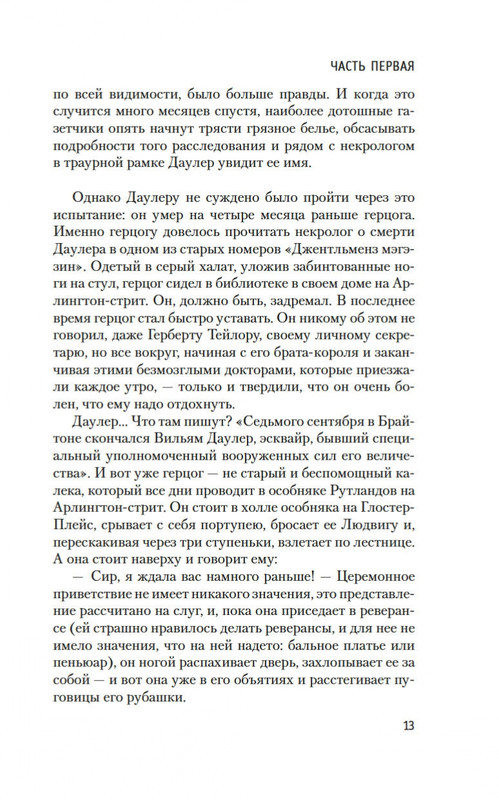 ЧАСТЬ ПЕРВАЯ

по всей видимости, было больше правды. И когда это случится много месяцев спустя, наиболее дотошные газетчики опять начнут трясти грязное белье, обсасывать подробности того расследования и рядом с некрологом в траурной рамке Даулер увидит ее имя.

Однако Даулеру не суждено было пройти через это испытание: он умер на четыре месяца раньше герцога. Именно герцогу довелось прочитать некролог о смерти Даулера в одном из старых номеров «Джентльменз мэгэзин». Одетый в серый халат, уложив забинтованные ноги на стул, герцог сидел в библиотеке в своем доме на Арлингтон-стрит. Он, должно быть, задремал. В последнее время герцог стал быстро уставать. Он никому об этом не говорил, даже Герберту Тейлору, своему личному секретарю, но все вокруг, начиная с его брата-короля и заканчивая этими безмозглыми докторами, которые приезжали каждое утро, — только и твердили, что он очень болен, что ему надо отдохнуть.

Даулер... Что там пишут? «Седьмого сентября в Брайтоне скончался Вильям Даулер, эсквайр, бывший специальный уполномоченный вооруженных сил его величества». И вот уже герцог — не старый и беспомощный калека, который все дни проводит в особняке Рутландов на Арлингтон-стрит. Он стоит в холле особняка на Глостер-Плейс, срывает с себя портупею, бросает ее Людвигу и, перескакивая через три ступеньки, взлетает по лестнице. А она стоит наверху и говорит ему:

— Сир, я ждала вас намного раньше! — Церемонное приветствие не имеет никакого значения, это представление рассчитано на слуг, и, пока она приседает в реверансе (ей страшно нравилось делать реверансы, и для нее не имело значения, что на ней надето: бальное платье или пеньюар), он ногой распахивает дверь, захлопывает ее за собой — и вот она уже в его объятиях и расстегивает пуговицы его рубашки.

13